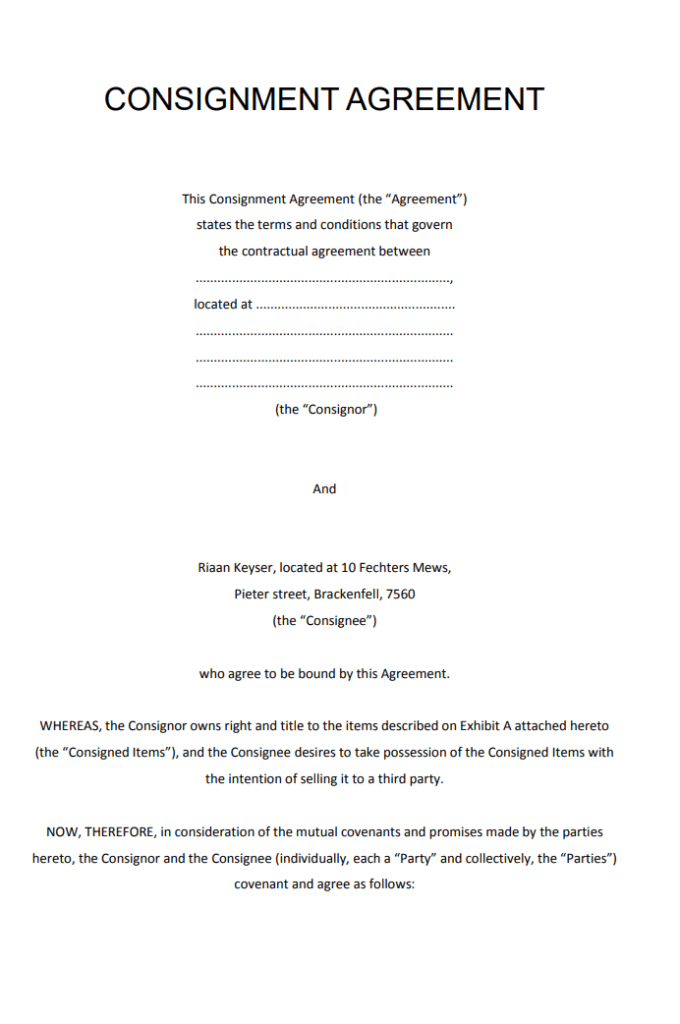 CONSIGNMENT AGREEMENT

This Consignment Agreement (the "Agreement") states the terms and conditions that govern the contractual agreement between

____,

located at ____

____

____

____

(the "Consignor")

And

Riaan Keyser, located at 10 Fechters Mews, Pieter street, Brackenfell, 7560 (the "Consignee")

who agree to be bound by this Agreement.

WHEREAS, the Consignor owns right and title to the items described on Exhibit A attached hereto (the "Consigned Items"), and the Consignee desires to take possession of the Consigned Items with the intention of selling it to a third party.

NOW, THEREFORE, in consideration of the mutual covenants and promises made by the parties hereto, the Consignor and the Consignee (individually, each a "Party" and collectively, the "Parties") covenant and agree as follows: